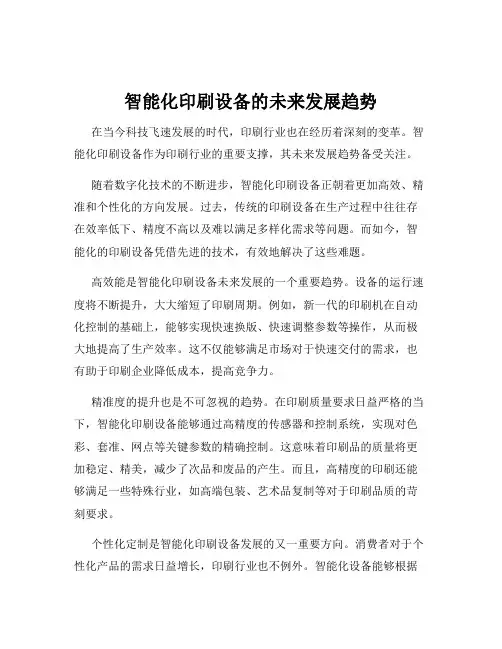 智能化印刷设备的未来发展趋势

在当今科技飞速发展的时代，印刷行业也在经历着深刻的变革。智能化印刷设备作为印刷行业的重要支撑，其未来发展趋势备受关注。

随着数字化技术的不断进步，智能化印刷设备正朝着更加高效、精准和个性化的方向发展。过去，传统的印刷设备在生产过程中往往存在效率低下、精度不高以及难以满足多样化需求等问题。而如今，智能化的印刷设备凭借先进的技术，有效地解决了这些难题。

高效能是智能化印刷设备未来发展的一个重要趋势。设备的运行速度将不断提升，大大缩短了印刷周期。例如，新一代的印刷机在自动化控制的基础上，能够实现快速换版、快速调整参数等操作，从而极大地提高了生产效率。这不仅能够满足市场对于快速交付的需求，也有助于印刷企业降低成本，提高竞争力。

精准度的提升也是不可忽视的趋势。在印刷质量要求日益严格的当下，智能化印刷设备能够通过高精度的传感器和控制系统，实现对色彩、套准、网点等关键参数的精确控制。这意味着印刷品的质量将更加稳定、精美，减少了次品和废品的产生。而且，高精度的印刷还能够满足一些特殊行业，如高端包装、艺术品复制等对于印刷品质的苛刻要求。

个性化定制是智能化印刷设备发展的又一重要方向。消费者对于个性化产品的需求日益增长，印刷行业也不例外。智能化设备能够根据